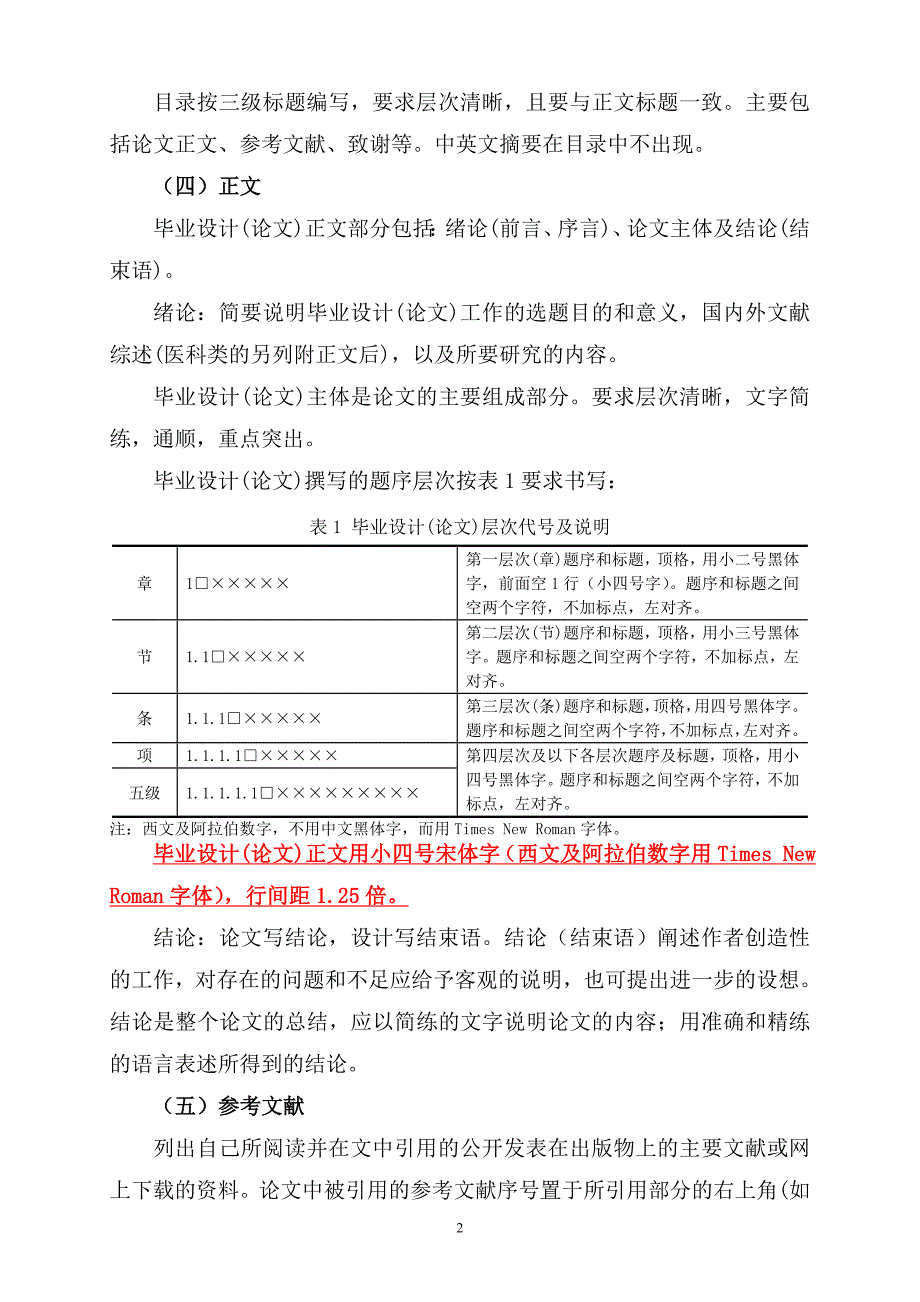 目录按三级标题编写，要求层次清晰，且要与正文标题一致。主要包括论文正文、参考文献、致谢等。中英文摘要在目录中不出现。

（四）正文

毕业设计(论文)正文部分包括：绪论(前言、序言)、论文主体及结论(结束语)。

绪论：简要说明毕业设计(论文)工作的选题目的和意义，国内外文献综述(医科类的另列附正文后)，以及所要研究的内容。

毕业设计(论文)主体是论文的主要组成部分。要求层次清晰，文字简练，通顺，重点突出。

毕业设计(论文)撰写的题序层次按表 1 要求书写：

表 1 毕业设计(论文)层次代号及说明

| 章 | 1□××××× | 第一层次(章)题序和标题，顶格，用小二号黑体字，前面空 1 行（小四号字）。题序和标题之间空两个字符，不加标点，左对齐。 |
|---|---|---|
| 节 | 1.1□××××× | 第二层次(节)题序和标题，顶格，用小三号黑体字。题序和标题之间空两个字符，不加标点，左对齐。 |
| 条 | 1.1.1□××××× | 第三层次(条)题序和标题，顶格，用四号黑体字。题序和标题之间空两个字符，不加标点，左对齐。 |
| 项 | 1.1.1.1□××××× | 第四层次及以下各层次题序及标题，顶格，用小四号黑体字。题序和标题之间空两个字符，不加标点，左对齐。 |
| 五级 | 1.1.1.1.1□××××××××× | |

注：西文及阿拉伯数字，不用中文黑体字，而用 Times New Roman 字体。

毕业设计(论文)正文用小四号宋体字（西文及阿拉伯数字用 Times New Roman 字体），行间距 1.25 倍。

结论：论文写结论，设计写结束语。结论（结束语）阐述作者创造性的工作，对存在的问题和不足应给予客观的说明，也可提出进一步的设想。结论是整个论文的总结，应以简练的文字说明论文的内容；用准确和精练的语言表述所得到的结论。

（五）参考文献

列出自己所阅读并在文中引用的公开发表在出版物上的主要文献或网上下载的资料。论文中被引用的参考文献序号置于所引用部分的右上角(如

2